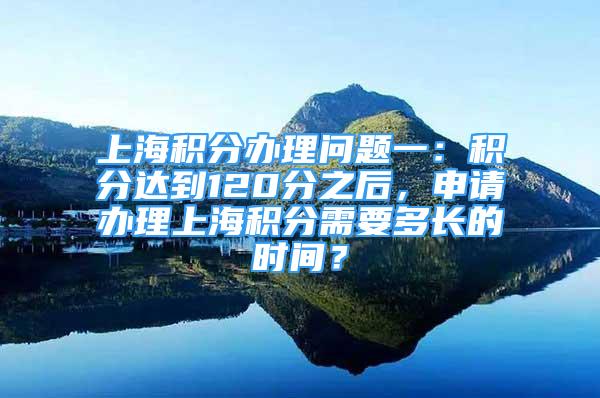 上海积分办理问题一：积分达到120分之后，申请办理上海积分需要多长的时间？